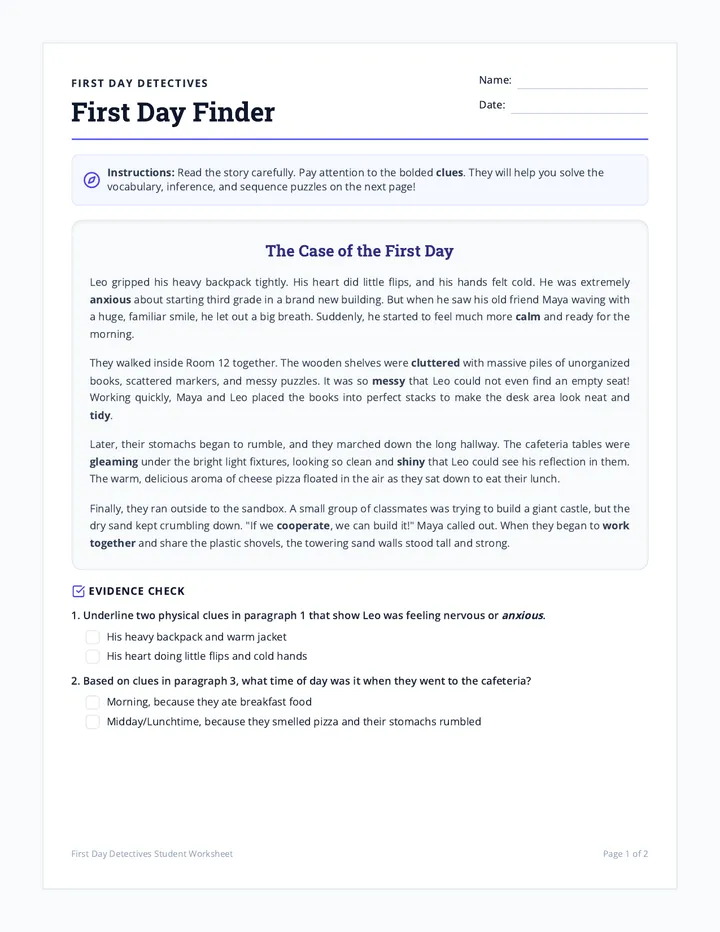 FIRST DAY DETECTIVES

First Day Finder

Name:

Date:

Instructions: Read the story carefully. Pay attention to the bolded clues. They will help you solve the vocabulary, inference, and sequence puzzles on the next page!

The Case of the First Day

Leo gripped his heavy backpack tightly. His heart did little flips, and his hands felt cold. He was extremely anxious about starting third grade in a brand new building. But when he saw his old friend Maya waving with a huge, familiar smile, he let out a big breath. Suddenly, he started to feel much more calm and ready for the morning.

They walked inside Room 12 together. The wooden shelves were cluttered with massive piles of unorganized books, scattered markers, and messy puzzles. It was so messy that Leo could not even find an empty seat! Working quickly, Maya and Leo placed the books into perfect stacks to make the desk area look neat and tidy.

Later, their stomachs began to rumble, and they marched down the long hallway. The cafeteria tables were gleaming under the bright light fixtures, looking so clean and shiny that Leo could see his reflection in them. The warm, delicious aroma of cheese pizza floated in the air as they sat down to eat their lunch.

Finally, they ran outside to the sandbox. A small group of classmates was trying to build a giant castle, but the dry sand kept crumbling down. "If we cooperate, we can build it!" Maya called out. When they began to work together and share the plastic shovels, the towering sand walls stood tall and strong.

EVIDENCE CHECK

1. Underline two physical clues in paragraph 1 that show Leo was feeling nervous or anxious.

His heavy backpack and warm jacket

His heart doing little flips and cold hands

2. Based on clues in paragraph 3, what time of day was it when they went to the cafeteria?

Morning, because they ate breakfast food

Midday/Lunchtime, because they smelled pizza and their stomachs rumbled

First Day Detectives Student Worksheet

Page 1 of 2